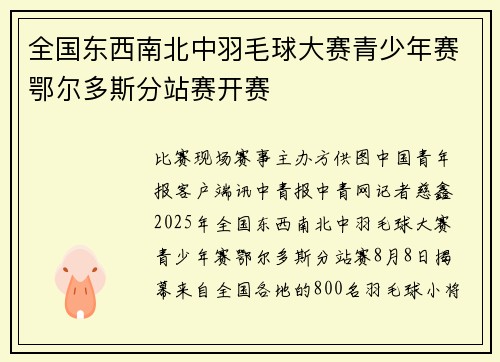 全国东西南北中羽毛球大赛青少年赛鄂尔多斯分站赛开赛

比赛现场赛事主办方供图中国青年报客户端讯中青报中青网记者慈鑫2025年全国东西南北中羽毛球大赛青少年赛鄂尔多斯分站赛8月8日揭幕来自全国各地的800名羽毛球小将